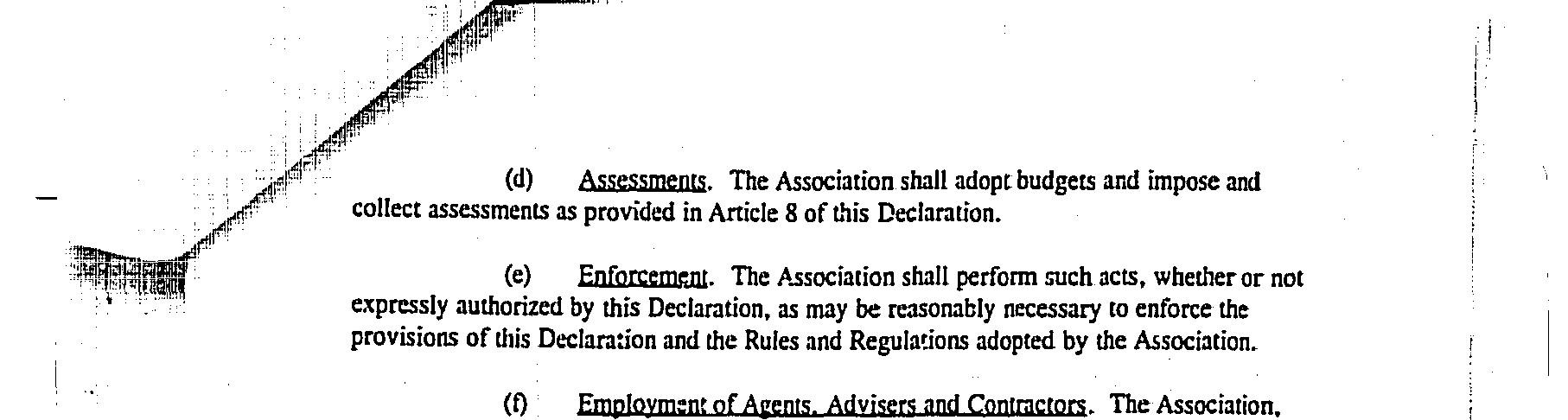 (d) Assessments. The Association shall adopt budgets and impose and collect assessments as provided in Article 8 of this Declaration.

(e) Enforcement. The Association shall perform such acts, whether or not expressly authorized by this Declaration, as may be reasonably necessary to enforce the provisions of this Declaration and the Rules and Regulations adopted by the Association.

(f) Employment of Agents, Advisers and Contractors. The Association,